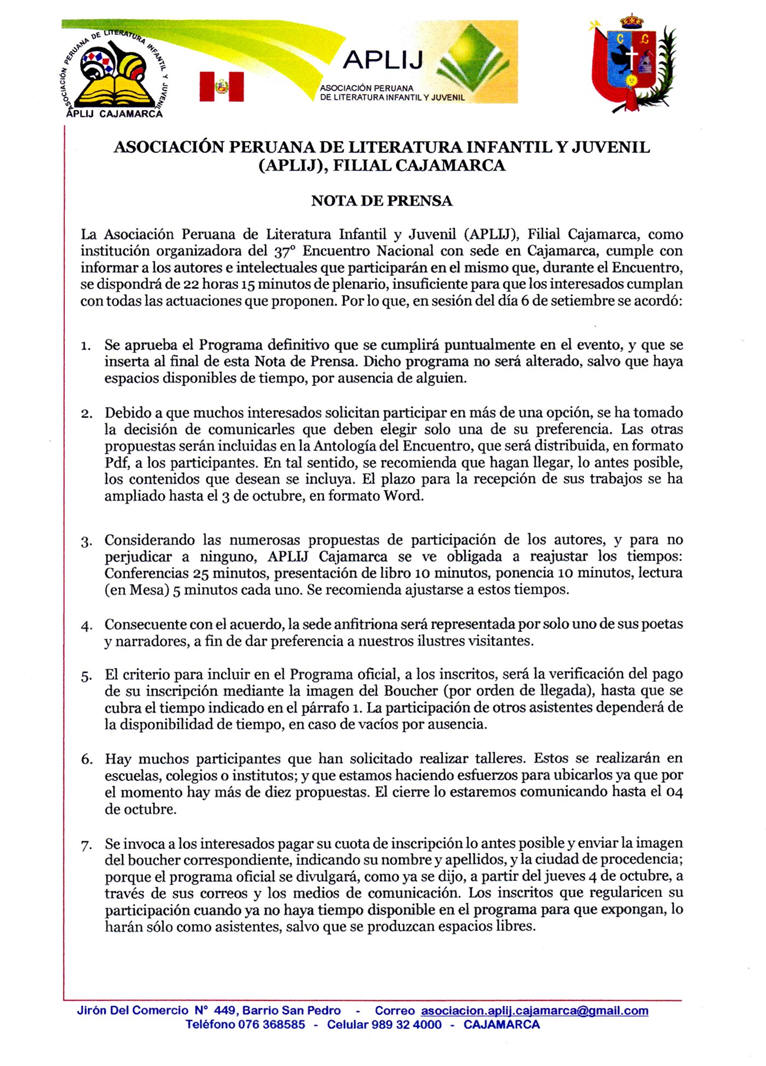 ASOCIACIÓN PERUANA DE LITERATURA INFANTIL Y JUVENIL
APLIJ CAJAMARCA

APLIJ
ASOCIACIÓN PERUANA DE LITERATURA INFANTIL Y JUVENIL

ASOCIACIÓN PERUANA DE LITERATURA INFANTIL Y JUVENIL (APLIJ), FILIAL CAJAMARCA

NOTA DE PRENSA

La Asociación Peruana de Literatura Infantil y Juvenil (APLIJ), Filial Cajamarca, como institución organizadora del 37° Encuentro Nacional con sede en Cajamarca, cumple con informar a los autores e intelectuales que participarán en el mismo que, durante el Encuentro, se dispondrá de 22 horas 15 minutos de plenario, insuficiente para que los interesados cumplan con todas las actuaciones que proponen. Por lo que, en sesión del día 6 de setiembre se acordó:

1. Se aprueba el Programa definitivo que se cumplirá puntualmente en el evento, y que se inserta al final de esta Nota de Prensa. Dicho programa no será alterado, salvo que haya espacios disponibles de tiempo, por ausencia de alguien.

2. Debido a que muchos interesados solicitan participar en más de una opción, se ha tomado la decisión de comunicarles que deben elegir solo una de su preferencia. Las otras propuestas serán incluidas en la Antología del Encuentro, que será distribuida, en formato Pdf, a los participantes. En tal sentido, se recomienda que hagan llegar, lo antes posible, los contenidos que desean se incluya. El plazo para la recepción de sus trabajos se ha ampliado hasta el 3 de octubre, en formato Word.

3. Considerando las numerosas propuestas de participación de los autores, y para no perjudicar a ninguno, APLIJ Cajamarca se ve obligada a reajustar los tiempos: Conferencias 25 minutos, presentación de libro 10 minutos, ponencia 10 minutos, lectura (en Mesa) 5 minutos cada uno. Se recomienda ajustarse a estos tiempos.

4. Consecuente con el acuerdo, la sede anfitriona será representada por solo uno de sus poetas y narradores, a fin de dar preferencia a nuestros ilustres visitantes.

5. El criterio para incluir en el Programa oficial, a los inscritos, será la verificación del pago de su inscripción mediante la imagen del Boucher (por orden de llegada), hasta que se cubra el tiempo indicado en el párrafo 1. La participación de otros asistentes dependerá de la disponibilidad de tiempo, en caso de vacíos por ausencia.

6. Hay muchos participantes que han solicitado realizar talleres. Estos se realizarán en escuelas, colegios o institutos; y que estamos haciendo esfuerzos para ubicarlos ya que por el momento hay más de diez propuestas. El cierre lo estaremos comunicando hasta el 04 de octubre.

7. Se invoca a los interesados pagar su cuota de inscripción lo antes posible y enviar la imagen del boucher correspondiente, indicando su nombre y apellidos, y la ciudad de procedencia; porque el programa oficial se divulgará, como ya se dijo, a partir del jueves 4 de octubre, a través de sus correos y los medios de comunicación. Los inscritos que regularicen su participación cuando ya no haya tiempo disponible en el programa para que expongan, lo harán sólo como asistentes, salvo que se produzcan espacios libres.

Jirón Del Comercio N° 449, Barrio San Pedro - Correo asociacion.aplij.cajamarca@gmail.com
Teléfono 076 368585 - Celular 989 32 4000 - CAJAMARCA